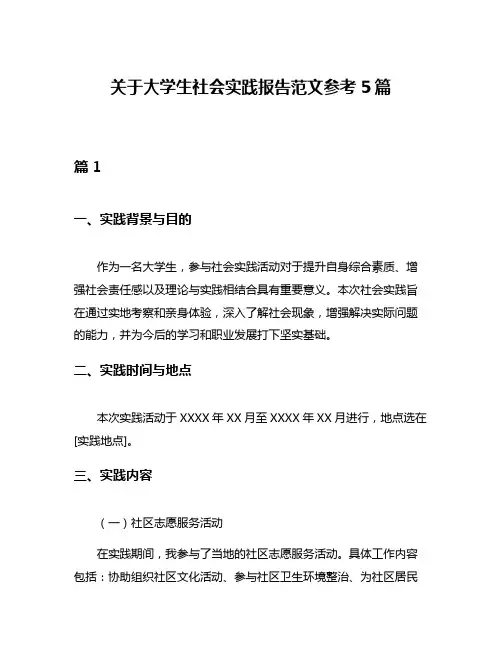 关于大学生社会实践报告范文参考 5 篇

篇 1

一、实践背景与目的

作为一名大学生，参与社会实践活动对于提升自身综合素质、增强社会责任感以及理论与实践相结合具有重要意义。本次社会实践旨在通过实地考察和亲身体验，深入了解社会现象，增强解决实际问题的能力，并为今后的学习和职业发展打下坚实基础。

二、实践时间与地点

本次实践活动于 XXXX 年 XX 月至 XXXX 年 XX 月进行，地点选在[实践地点]。

三、实践内容

（一）社区志愿服务活动

在实践期间，我参与了当地的社区志愿服务活动。具体工作内容包括：协助组织社区文化活动、参与社区卫生环境整治、为社区居民